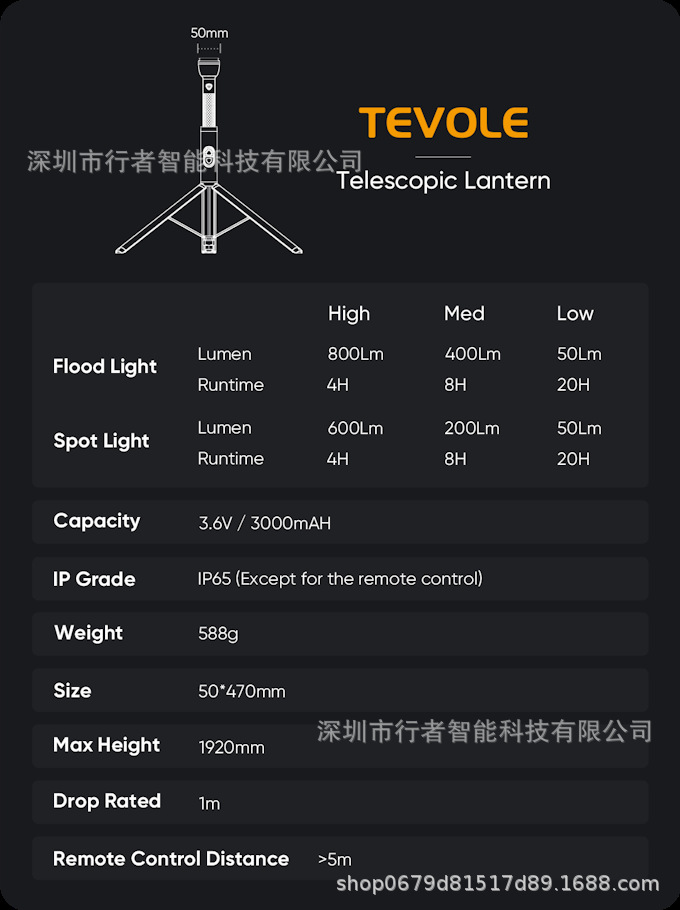 50mm

TEVOLE

Telescopic Lantern

| | | High | Med | Low |
|---|---|---|---|---|
| Flood Light | Lumen | 800Lm | 400Lm | 50Lm |
| | Runtime | 4H | 8H | 20H |
| Spot Light | Lumen | 600Lm | 200Lm | 50Lm |
| | Runtime | 4H | 8H | 20H |

Capacity 3.6V / 3000mAH

IP Grade IP65 (Except for the remote control)

Weight 588g

Size 50*470mm

Max Height 1920mm

Drop Rated 1m

Remote Control Distance >5m

深圳市行者智能科技有限公司

shop0679d81517d89.1688.com